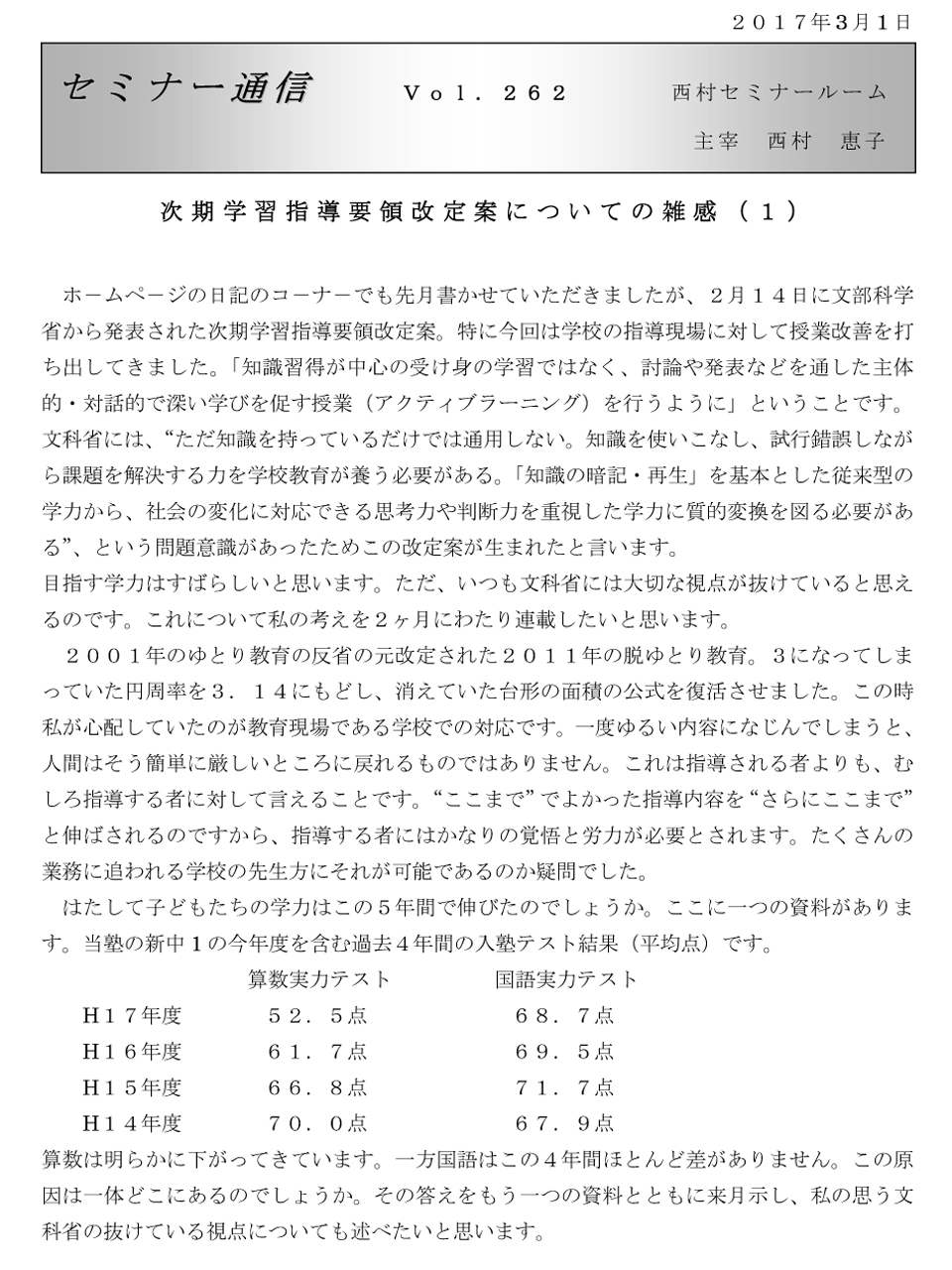 ２０１７年3月1日

セミナー通信　Ｖｏｌ．２６２　西村セミナールーム

主宰　西村　恵子

次期学習指導要領改定案についての雑感（１）

ホームページの日記のコーナーでも先月書かせていただきましたが、２月１４日に文部科学省から発表された次期学習指導要領改定案。特に今回は学校の指導現場に対して授業改善を打ち出してきました。「知識習得が中心の受け身の学習ではなく、討論や発表などを通した主体的・対話的で深い学びを促す授業（アクティブラーニング）を行うように」ということです。文科省には、“ただ知識を持っているだけでは通用しない。知識を使いこなし、試行錯誤しながら課題を解決する力を学校教育が養う必要がある。「知識の暗記・再生」を基本とした従来型の学力から、社会の変化に対応できる思考力や判断力を重視した学力に質的変換を図る必要がある”、という問題意識があったためこの改定案が生まれたと言います。
目指す学力はすばらしいと思います。ただ、いつも文科省には大切な視点が抜けていると思えるのです。これについて私の考えを２ヶ月にわたり連載したいと思います。

２００１年のゆとり教育の反省の元改定された２０１１年の脱ゆとり教育。3になってしまっていた円周率を３．１４にもどし、消えていた台形の面積の公式を復活させました。この時私が心配していたのが教育現場である学校での対応です。一度ゆるい内容になじんでしまうと、人間はそう簡単に厳しいところに戻れるものではありません。これは指導される者よりも、むしろ指導する者に対して言えることです。“ここまで”でよかった指導内容を“さらにここまで”と伸ばされるのですから、指導する者にはかなりの覚悟と労力が必要とされます。たくさんの業務に追われる学校の先生方にそれが可能であるのか疑問でした。

はたして子どもたちの学力はこの５年間で伸びたのでしょうか。ここに一つの資料があります。当塾の新中１の今年度を含む過去４年間の入塾テスト結果（平均点）です。

| | 算数実力テスト | 国語実力テスト |
|---|---|---|
| Ｈ１７年度 | ５２．５点 | ６８．７点 |
| Ｈ１６年度 | ６１．７点 | ６９．５点 |
| Ｈ１５年度 | ６６．８点 | ７１．７点 |
| Ｈ１４年度 | ７０．０点 | ６７．９点 |

算数は明らかに下がってきています。一方国語はこの４年間ほとんど差がありません。この原因は一体どこにあるのでしょうか。その答えをもう一つの資料とともに来月示し、私の思う文科省の抜けている視点についても述べたいと思います。